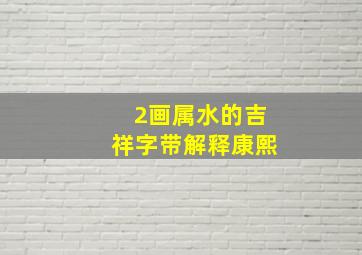 2画属水的吉祥字带解释康熙